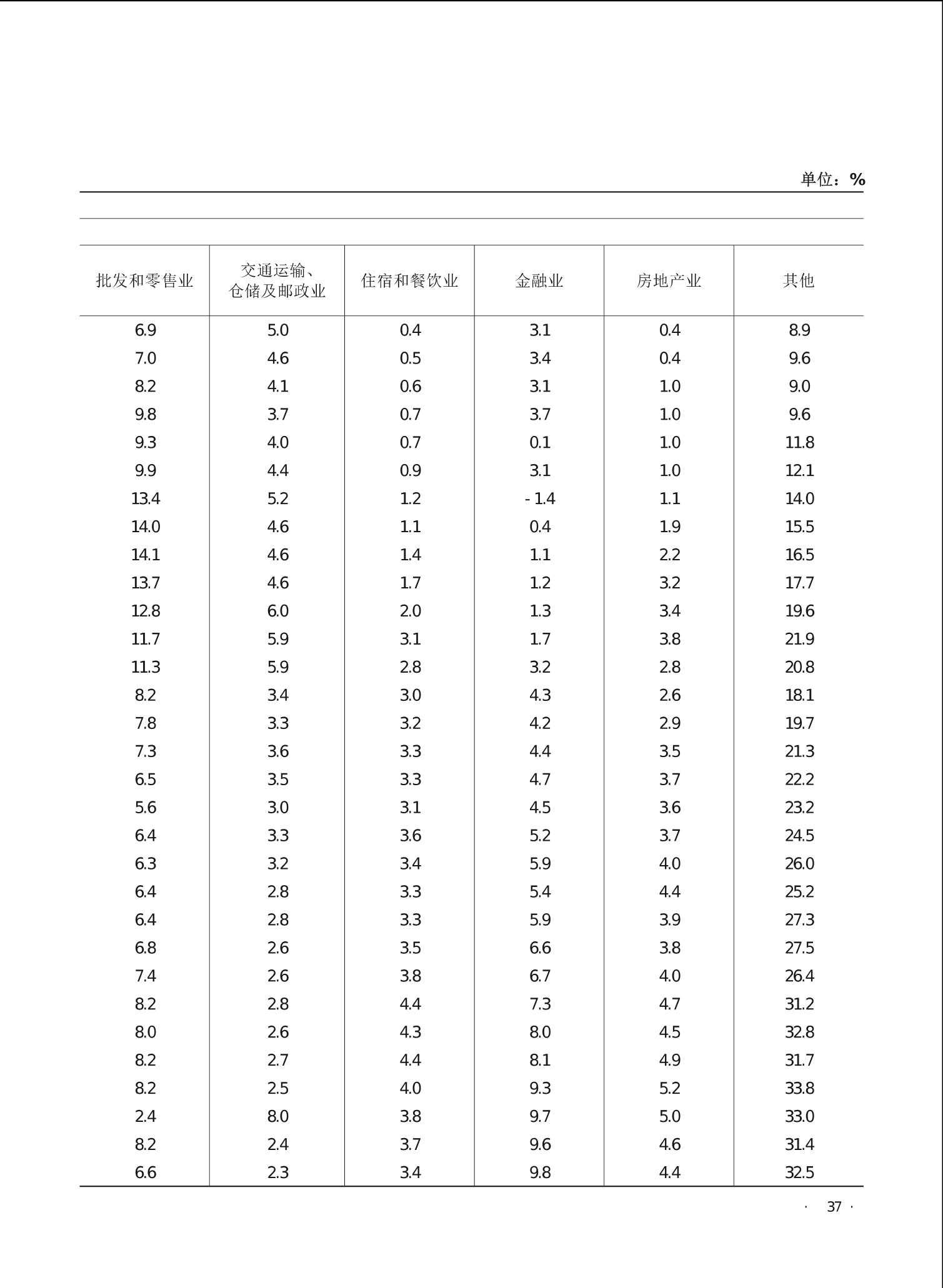 单位：%

| 批发和零售业 | 交通运输、仓储及邮政业 | 住宿和餐饮业 | 金融业 | 房地产业 | 其他 |
|---|---|---|---|---|---|
| 6.9 | 5.0 | 0.4 | 3.1 | 0.4 | 8.9 |
| 7.0 | 4.6 | 0.5 | 3.4 | 0.4 | 9.6 |
| 8.2 | 4.1 | 0.6 | 3.1 | 1.0 | 9.0 |
| 9.8 | 3.7 | 0.7 | 3.7 | 1.0 | 9.6 |
| 9.3 | 4.0 | 0.7 | 0.1 | 1.0 | 11.8 |
| 9.9 | 4.4 | 0.9 | 3.1 | 1.0 | 12.1 |
| 13.4 | 5.2 | 1.2 | - 1.4 | 1.1 | 14.0 |
| 14.0 | 4.6 | 1.1 | 0.4 | 1.9 | 15.5 |
| 14.1 | 4.6 | 1.4 | 1.1 | 2.2 | 16.5 |
| 13.7 | 4.6 | 1.7 | 1.2 | 3.2 | 17.7 |
| 12.8 | 6.0 | 2.0 | 1.3 | 3.4 | 19.6 |
| 11.7 | 5.9 | 3.1 | 1.7 | 3.8 | 21.9 |
| 11.3 | 5.9 | 2.8 | 3.2 | 2.8 | 20.8 |
| 8.2 | 3.4 | 3.0 | 4.3 | 2.6 | 18.1 |
| 7.8 | 3.3 | 3.2 | 4.2 | 2.9 | 19.7 |
| 7.3 | 3.6 | 3.3 | 4.4 | 3.5 | 21.3 |
| 6.5 | 3.5 | 3.3 | 4.7 | 3.7 | 22.2 |
| 5.6 | 3.0 | 3.1 | 4.5 | 3.6 | 23.2 |
| 6.4 | 3.3 | 3.6 | 5.2 | 3.7 | 24.5 |
| 6.3 | 3.2 | 3.4 | 5.9 | 4.0 | 26.0 |
| 6.4 | 2.8 | 3.3 | 5.4 | 4.4 | 25.2 |
| 6.4 | 2.8 | 3.3 | 5.9 | 3.9 | 27.3 |
| 6.8 | 2.6 | 3.5 | 6.6 | 3.8 | 27.5 |
| 7.4 | 2.6 | 3.8 | 6.7 | 4.0 | 26.4 |
| 8.2 | 2.8 | 4.4 | 7.3 | 4.7 | 31.2 |
| 8.0 | 2.6 | 4.3 | 8.0 | 4.5 | 32.8 |
| 8.2 | 2.7 | 4.4 | 8.1 | 4.9 | 31.7 |
| 8.2 | 2.5 | 4.0 | 9.3 | 5.2 | 33.8 |
| 2.4 | 8.0 | 3.8 | 9.7 | 5.0 | 33.0 |
| 8.2 | 2.4 | 3.7 | 9.6 | 4.6 | 31.4 |
| 6.6 | 2.3 | 3.4 | 9.8 | 4.4 | 32.5 |

· 37 ·